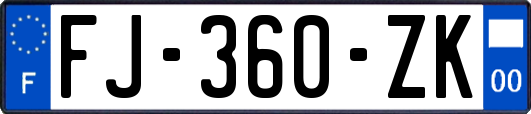 F

FJ-360-ZK

00